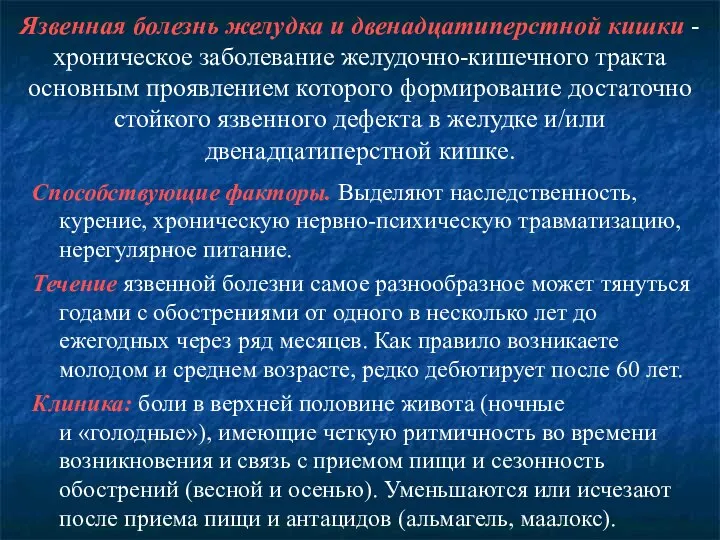 Язвенная болезнь желудка и двенадцатиперстной кишки - хроническое заболевание желудочно-кишечного тракта основным проявлением которого формирование достаточно стойкого язвенного дефекта в желудке и/или двенадцатиперстной кишке.

Способствующие факторы. Выделяют наследственность, курение, хроническую нервно-психическую травматизацию, нерегулярное питание.

Течение язвенной болезни самое разнообразное может тянуться годами с обострениями от одного в несколько лет до ежегодных через ряд месяцев. Как правило возникаете молодом и среднем возрасте, редко дебютирует после 60 лет.

Клиника: боли в верхней половине живота (ночные и «голодные»), имеющие четкую ритмичность во времени возникновения и связь с приемом пищи и сезонность обострений (весной и осенью). Уменьшаются или исчезают после приема пищи и антацидов (альмагель, маалокс).